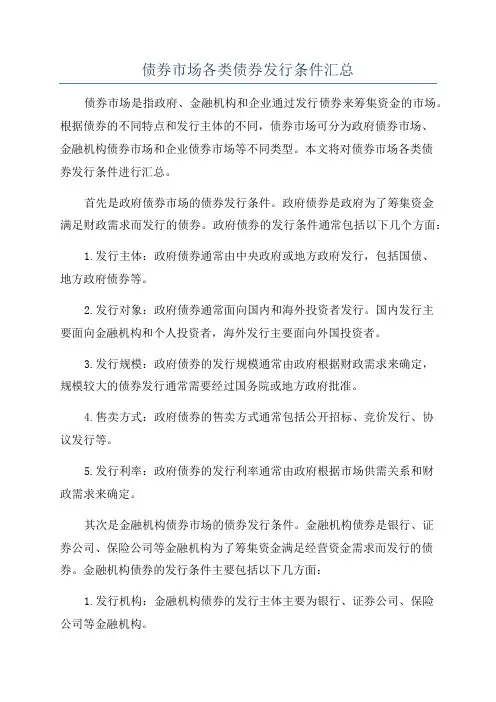 债券市场各类债券发行条件汇总

债券市场是指政府、金融机构和企业通过发行债券来筹集资金的市场。根据债券的不同特点和发行主体的不同，债券市场可分为政府债券市场、金融机构债券市场和企业债券市场等不同类型。本文将对债券市场各类债券发行条件进行汇总。

首先是政府债券市场的债券发行条件。政府债券是政府为了筹集资金满足财政需求而发行的债券。政府债券的发行条件通常包括以下几个方面：

1.发行主体：政府债券通常由中央政府或地方政府发行，包括国债、地方政府债券等。

2.发行对象：政府债券通常面向国内和海外投资者发行。国内发行主要面向金融机构和个人投资者，海外发行主要面向外国投资者。

3.发行规模：政府债券的发行规模通常由政府根据财政需求来确定，规模较大的债券发行通常需要经过国务院或地方政府批准。

4.售卖方式：政府债券的售卖方式通常包括公开招标、竞价发行、协议发行等。

5.发行利率：政府债券的发行利率通常由政府根据市场供需关系和财政需求来确定。

其次是金融机构债券市场的债券发行条件。金融机构债券是银行、证券公司、保险公司等金融机构为了筹集资金满足经营资金需求而发行的债券。金融机构债券的发行条件主要包括以下几方面：

1.发行机构：金融机构债券的发行主体主要为银行、证券公司、保险公司等金融机构。